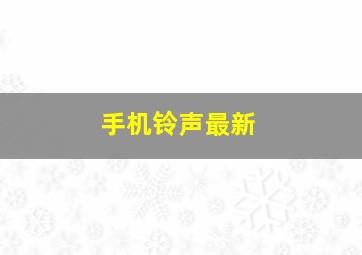 手机铃声最新